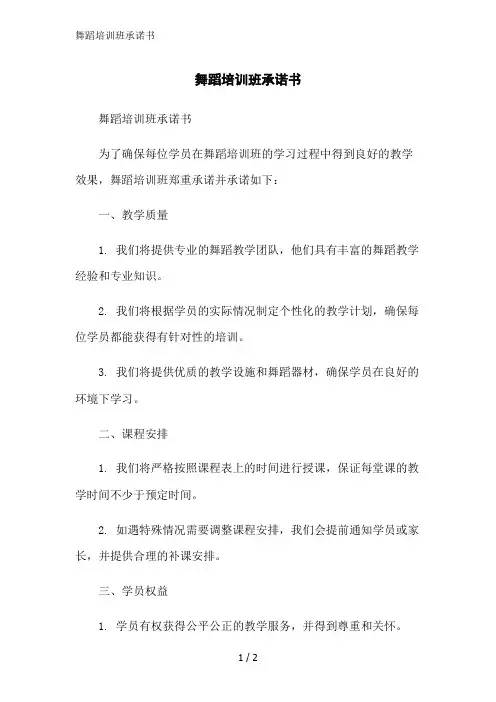 舞蹈培训班承诺书

舞蹈培训班承诺书

舞蹈培训班承诺书

为了确保每位学员在舞蹈培训班的学习过程中得到良好的教学效果，舞蹈培训班郑重承诺并承诺如下：

一、教学质量

1. 我们将提供专业的舞蹈教学团队，他们具有丰富的舞蹈教学经验和专业知识。

2. 我们将根据学员的实际情况制定个性化的教学计划，确保每位学员都能获得有针对性的培训。

3. 我们将提供优质的教学设施和舞蹈器材，确保学员在良好的环境下学习。

二、课程安排

1. 我们将严格按照课程表上的时间进行授课，保证每堂课的教学时间不少于预定时间。

2. 如遇特殊情况需要调整课程安排，我们会提前通知学员或家长，并提供合理的补课安排。

三、学员权益

1. 学员有权获得公平公正的教学服务，并得到尊重和关怀。

1 / 2